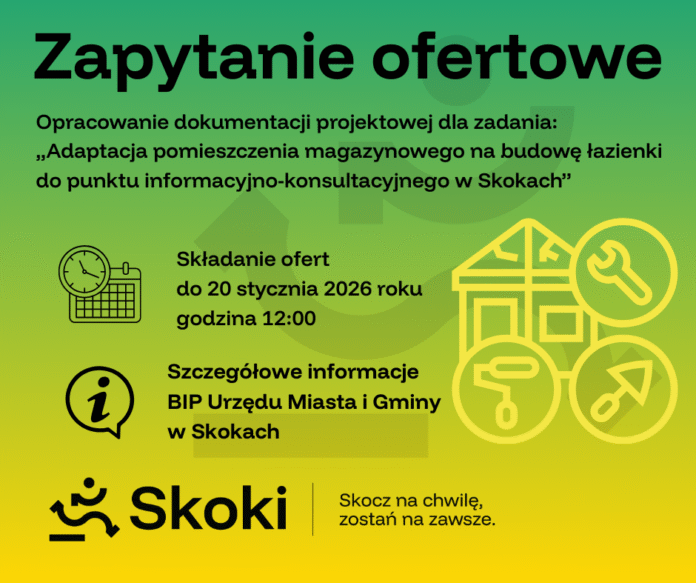 Zapytanie ofertowe

Opracowanie dokumentacji projektowej dla zadania: „Adaptacja pomieszczenia magazynowego na budowę łazienki do punktu informacyjno-konsultacyjnego w Skokach”

Składanie ofert do 20 stycznia 2026 roku godzina 12:00

Szczegółowe informacje BIP Urzędu Miasta i Gminy w Skokach

Skoki

Skocz na chwilę, zostań na zawsze.